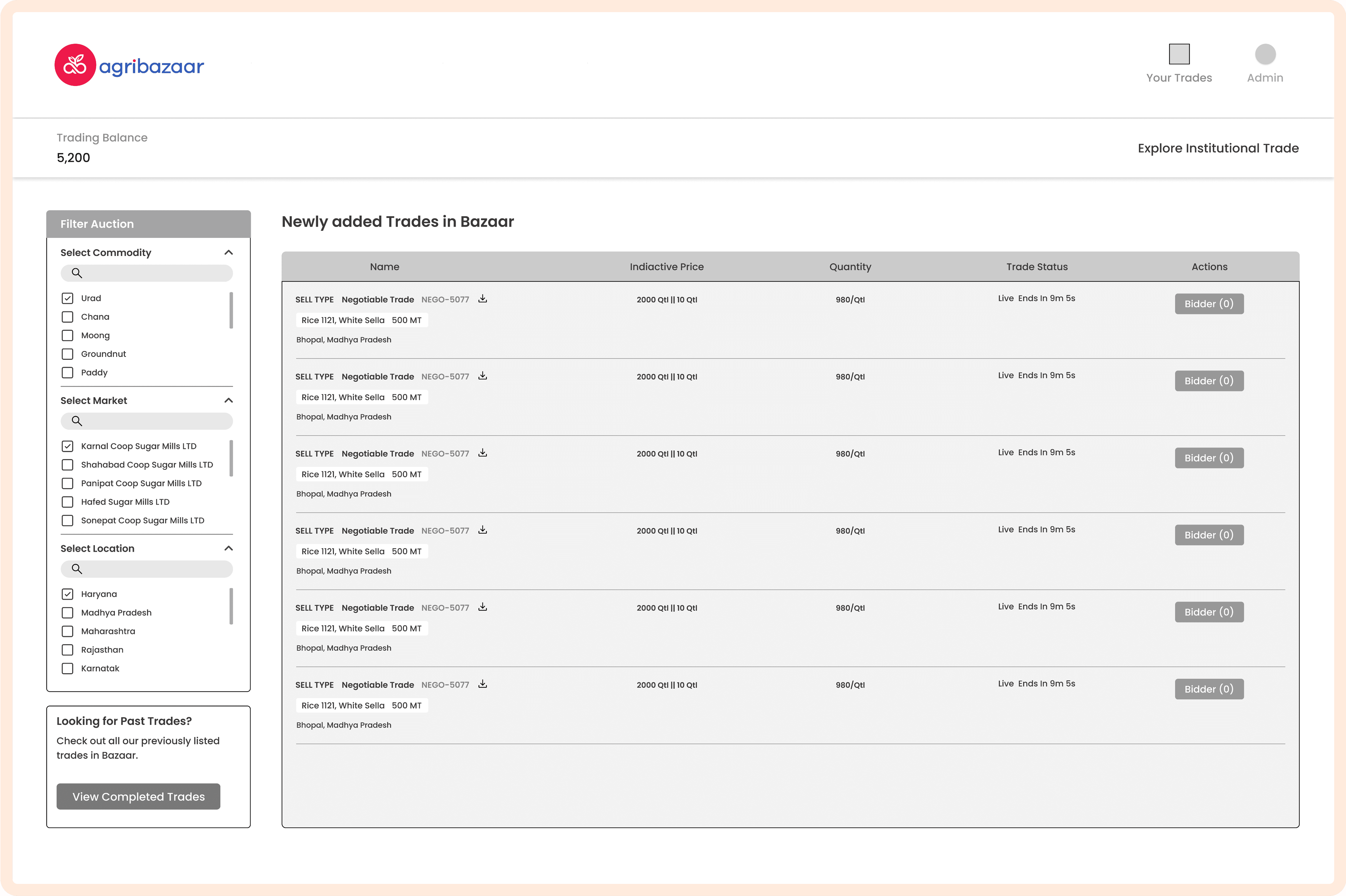 agribazaar

Your Trades Admin

Trading Balance
5,200

Explore Institutional Trade

Filter Auction

Select Commodity
Urad
Chana
Moong
Groundnut
Paddy

Select Market
Karnal Coop Sugar Mills LTD
Shahabad Coop Sugar Mills LTD
Panipat Coop Sugar Mills LTD
Hafed Sugar Mills LTD
Sonepat Coop Sugar Mills LTD

Select Location
Haryana
Madhya Pradesh
Maharashtra
Rajasthan
Karnatak

Looking for Past Trades?
Check out all our previously listed trades in Bazaar.

View Completed Trades

Newly added Trades in Bazaar

| Name | Indiactive Price | Quantity | Trade Status | Actions |
|---|---|---|---|---|
| SELL TYPE Negotiable Trade NEGO-5077 Rice 1121, White Sella 500 MT Bhopal, Madhya Pradesh | 2000 Qtl \|\| 10 Qtl | 980/Qtl | Live Ends In 9m 5s | Bidder (0) |
| SELL TYPE Negotiable Trade NEGO-5077 Rice 1121, White Sella 500 MT Bhopal, Madhya Pradesh | 2000 Qtl \|\| 10 Qtl | 980/Qtl | Live Ends In 9m 5s | Bidder (0) |
| SELL TYPE Negotiable Trade NEGO-5077 Rice 1121, White Sella 500 MT Bhopal, Madhya Pradesh | 2000 Qtl \|\| 10 Qtl | 980/Qtl | Live Ends In 9m 5s | Bidder (0) |
| SELL TYPE Negotiable Trade NEGO-5077 Rice 1121, White Sella 500 MT Bhopal, Madhya Pradesh | 2000 Qtl \|\| 10 Qtl | 980/Qtl | Live Ends In 9m 5s | Bidder (0) |
| SELL TYPE Negotiable Trade NEGO-5077 Rice 1121, White Sella 500 MT Bhopal, Madhya Pradesh | 2000 Qtl \|\| 10 Qtl | 980/Qtl | Live Ends In 9m 5s | Bidder (0) |
| SELL TYPE Negotiable Trade NEGO-5077 Rice 1121, White Sella 500 MT Bhopal, Madhya Pradesh | 2000 Qtl \|\| 10 Qtl | 980/Qtl | Live Ends In 9m 5s | Bidder (0) |